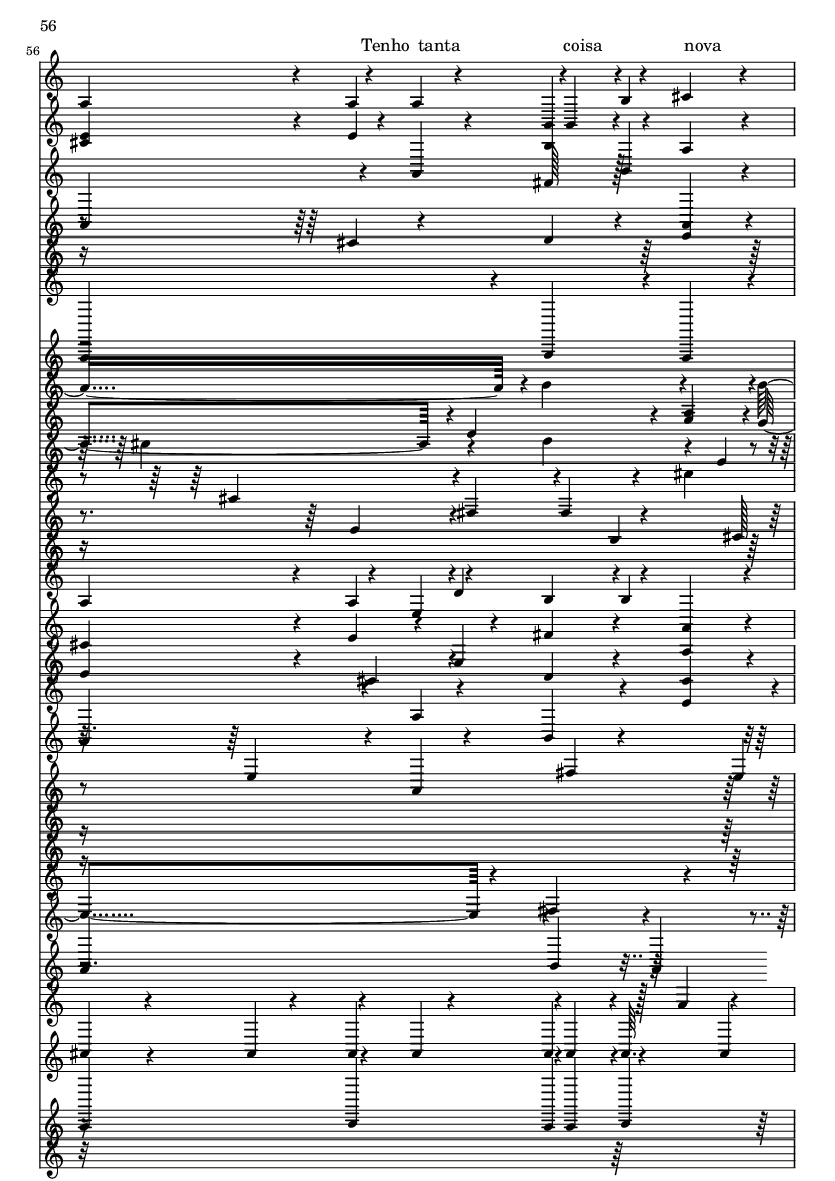 56

56

Tenho tanta coisa nova